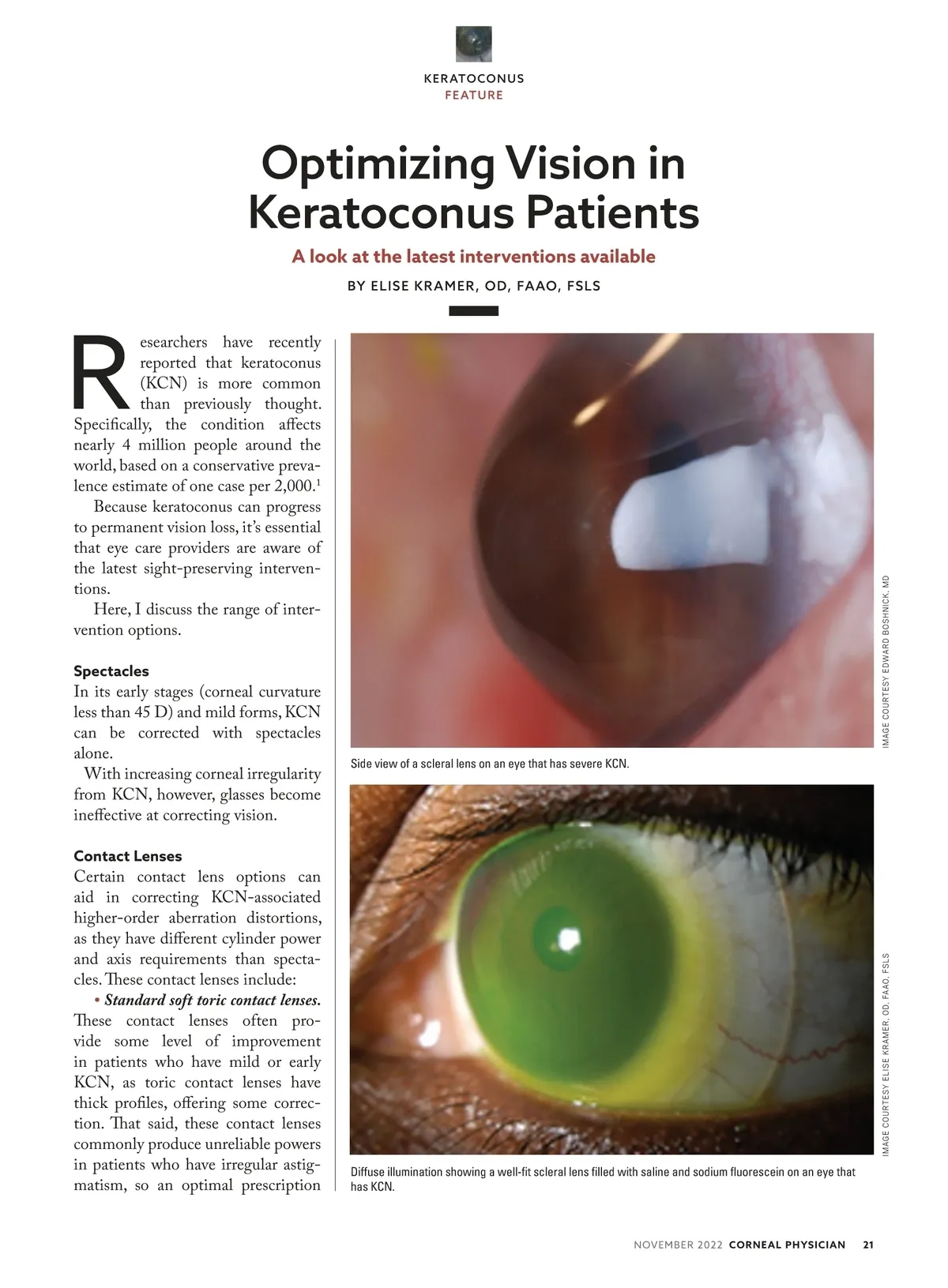 KERATOCONUS
FEATURE

Optimizing Vision in Keratoconus Patients

A look at the latest interventions available

BY ELISE KRAMER, OD, FAAO, FSLS

Researchers have recently reported that keratoconus (KCN) is more common than previously thought. Specifically, the condition affects nearly 4 million people around the world, based on a conservative prevalence estimate of one case per 2,000.$^1$

Because keratoconus can progress to permanent vision loss, it's essential that eye care providers are aware of the latest sight-preserving interventions.

Here, I discuss the range of intervention options.

Spectacles
In its early stages (corneal curvature less than 45 D) and mild forms, KCN can be corrected with spectacles alone.

With increasing corneal irregularity from KCN, however, glasses become ineffective at correcting vision.

Contact Lenses
Certain contact lens options can aid in correcting KCN-associated higher-order aberration distortions, as they have different cylinder power and axis requirements than spectacles. These contact lenses include:

• Standard soft toric contact lenses. These contact lenses often provide some level of improvement in patients who have mild or early KCN, as toric contact lenses have thick profiles, offering some correction. That said, these contact lenses commonly produce unreliable powers in patients who have irregular astigmatism, so an optimal prescription

IMAGE COURTESY EDWARD BOSHNICK, MD

Side view of a scleral lens on an eye that has severe KCN.

IMAGE COURTESY ELISE KRAMER, OD, FAAO, FSLS

Diffuse illumination showing a well-fit scleral lens filled with saline and sodium fluorescein on an eye that has KCN.

NOVEMBER 2022 CORNEAL PHYSICIAN 21